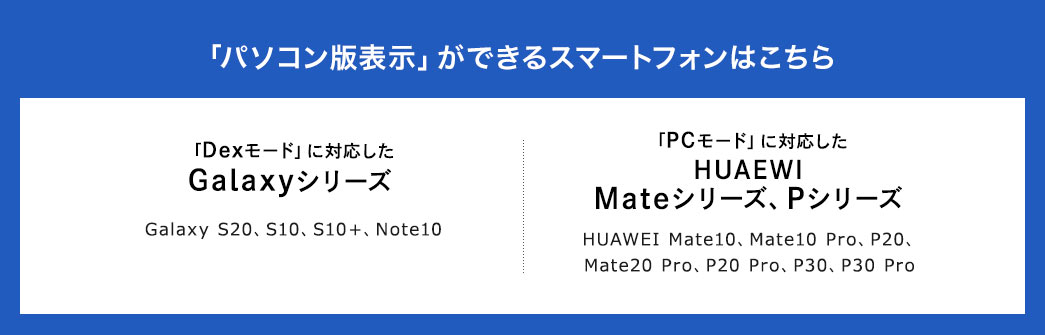 「パソコン版表示」ができるスマートフォンはこちら

「Dexモード」に対応した
Galaxyシリーズ

Galaxy S20、S10、S10+、Note10

「PCモード」に対応した
HUAEWI
Mateシリーズ、Pシリーズ

HUAWEI Mate10、Mate10 Pro、P20、Mate20 Pro、P20 Pro、P30、P30 Pro